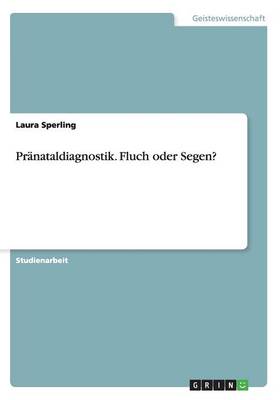 Geisteswissenschaft

Laura Sperling

Pränataldiagnostik. Fluch oder Segen?

Studienarbeit

GRIN